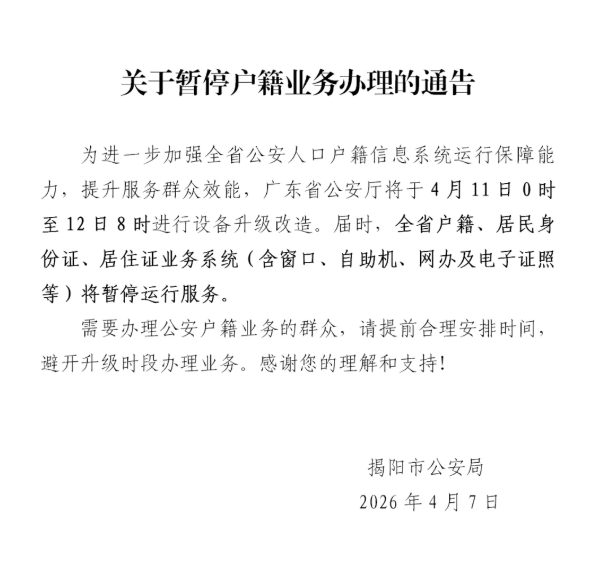 关于暂停户籍业务办理的通告

为进一步加强全省公安人口户籍信息系统运行保障能力，提升服务群众效能，广东省公安厅将于4月11日0时至12日8时进行设备升级改造。届时，全省户籍、居民身份证、居住证业务系统（含窗口、自助机、网办及电子证照等）将暂停运行服务。

需要办理公安户籍业务的群众，请提前合理安排时间，避开升级时段办理业务。感谢您的理解和支持！

揭阳市公安局
2026年4月7日